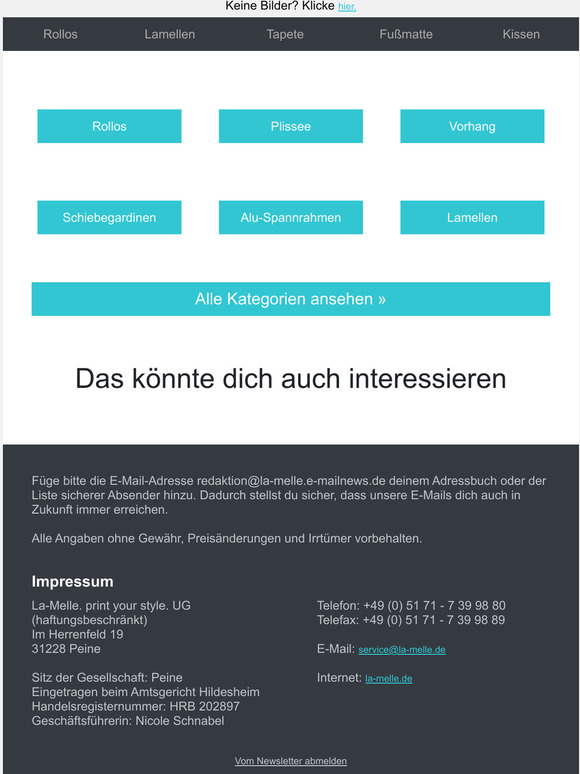 Keine Bilder? Klicke hier.

Rollos Lamellen Tapete Fußmatte Kissen

Rollos

Plissee

Vorhang

Schiebegardinen

Alu-Spannrahmen

Lamellen

Alle Kategorien ansehen »

Das könnte dich auch interessieren

Füge bitte die E-Mail-Adresse redaktion@la-melle.e-mailnews.de deinem Adressbuch oder der Liste sicherer Absender hinzu. Dadurch stellst du sicher, dass unsere E-Mails dich auch in Zukunft immer erreichen.

Alle Angaben ohne Gewähr, Preisänderungen und Irrtümer vorbehalten.

Impressum

La-Melle. print your style. UG
(haftungsbeschränkt)
Im Herrenfeld 19
31228 Peine

Sitz der Gesellschaft: Peine
Eingetragen beim Amtsgericht Hildesheim
Handelsregisternummer: HRB 202897
Geschäftsführerin: Nicole Schnabel

Telefon: +49 (0) 51 71 - 7 39 98 80
Telefax: +49 (0) 51 71 - 7 39 98 89

E-Mail: service@la-melle.de

Internet: la-melle.de

Vom Newsletter abmelden